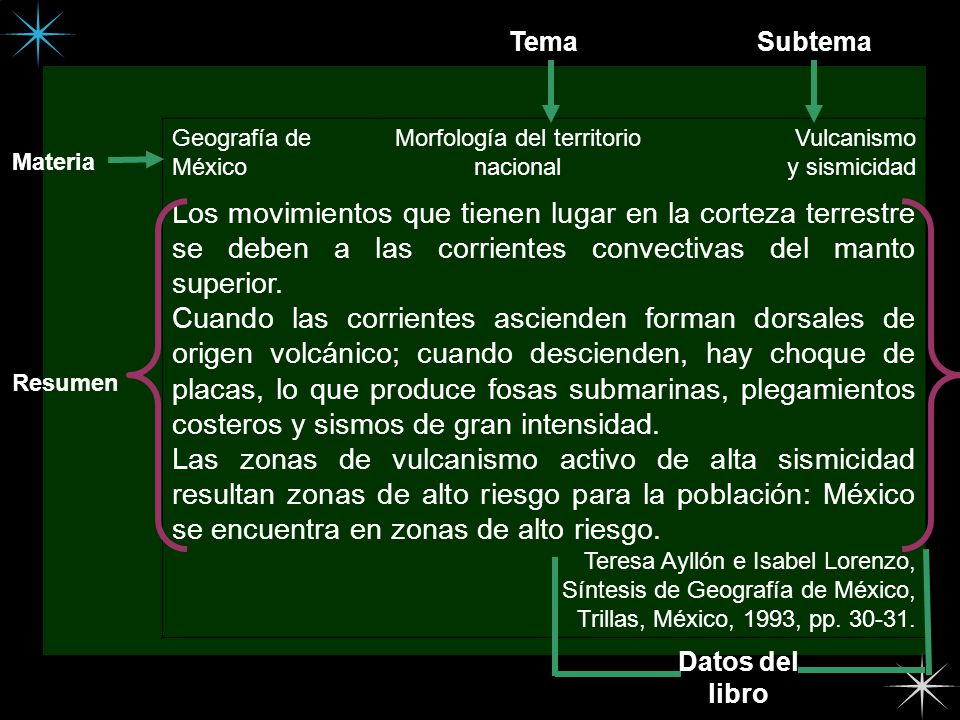 Tema

Subtema

Materia

Geografía de México

Morfología del territorio nacional

Vulcanismo y sismicidad

Resumen

Los movimientos que tienen lugar en la corteza terrestre se deben a las corrientes convectivas del manto superior.
Cuando las corrientes ascienden forman dorsales de origen volcánico; cuando descienden, hay choque de placas, lo que produce fosas submarinas, plegamientos costeros y sismos de gran intensidad.
Las zonas de vulcanismo activo de alta sismicidad resultan zonas de alto riesgo para la población: México se encuentra en zonas de alto riesgo.

Teresa Ayllón e Isabel Lorenzo, Síntesis de Geografía de México, Trillas, México, 1993, pp. 30-31.

Datos del libro